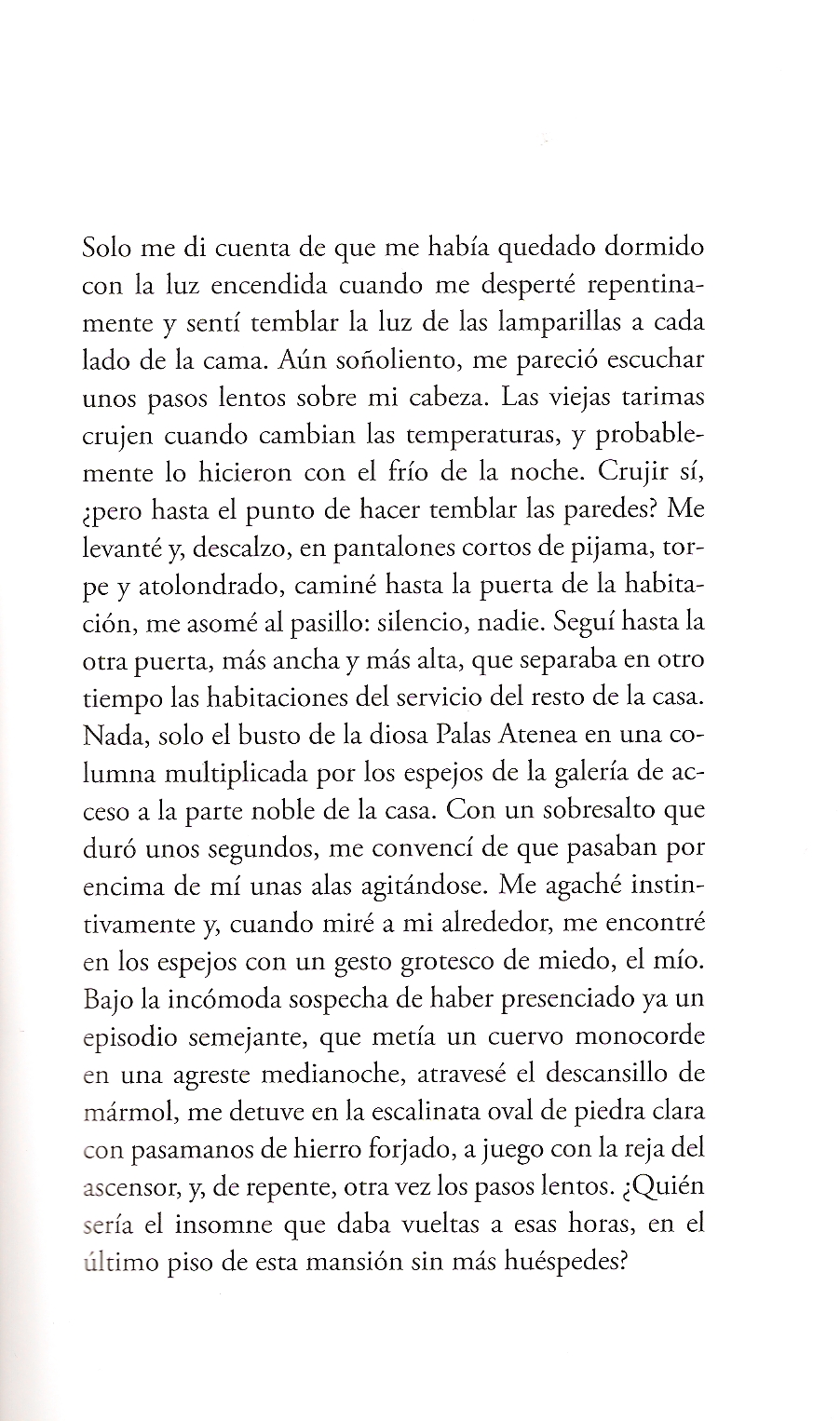 Solo me di cuenta de que me había quedado dormido con la luz encendida cuando me desperté repentinamente y sentí temblar la luz de las lamparillas a cada lado de la cama. Aún soñoliento, me pareció escuchar unos pasos lentos sobre mi cabeza. Las viejas tarimas crujen cuando cambian las temperaturas, y probablemente lo hicieron con el frío de la noche. Crujir sí, ¿pero hasta el punto de hacer temblar las paredes? Me levanté y, descalzo, en pantalones cortos de pijama, torpe y atolondrado, caminé hasta la puerta de la habitación, me asomé al pasillo: silencio, nadie. Seguí hasta la otra puerta, más ancha y más alta, que separaba en otro tiempo las habitaciones del servicio del resto de la casa. Nada, solo el busto de la diosa Palas Atenea en una columna multiplicada por los espejos de la galería de acceso a la parte noble de la casa. Con un sobresalto que duró unos segundos, me convencí de que pasaban por encima de mí unas alas agitándose. Me agaché instintivamente y, cuando miré a mi alrededor, me encontré en los espejos con un gesto grotesco de miedo, el mío. Bajo la incómoda sospecha de haber presenciado ya un episodio semejante, que metía un cuervo monocorde en una agreste medianoche, atravesé el descansillo de mármol, me detuve en la escalinata oval de piedra clara con pasamanos de hierro forjado, a juego con la reja del ascensor, y, de repente, otra vez los pasos lentos. ¿Quién sería el insomne que daba vueltas a esas horas, en el último piso de esta mansión sin más huéspedes?